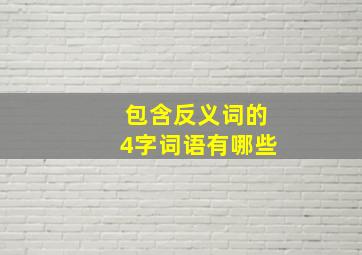 包含反义词的
4字词语有哪些